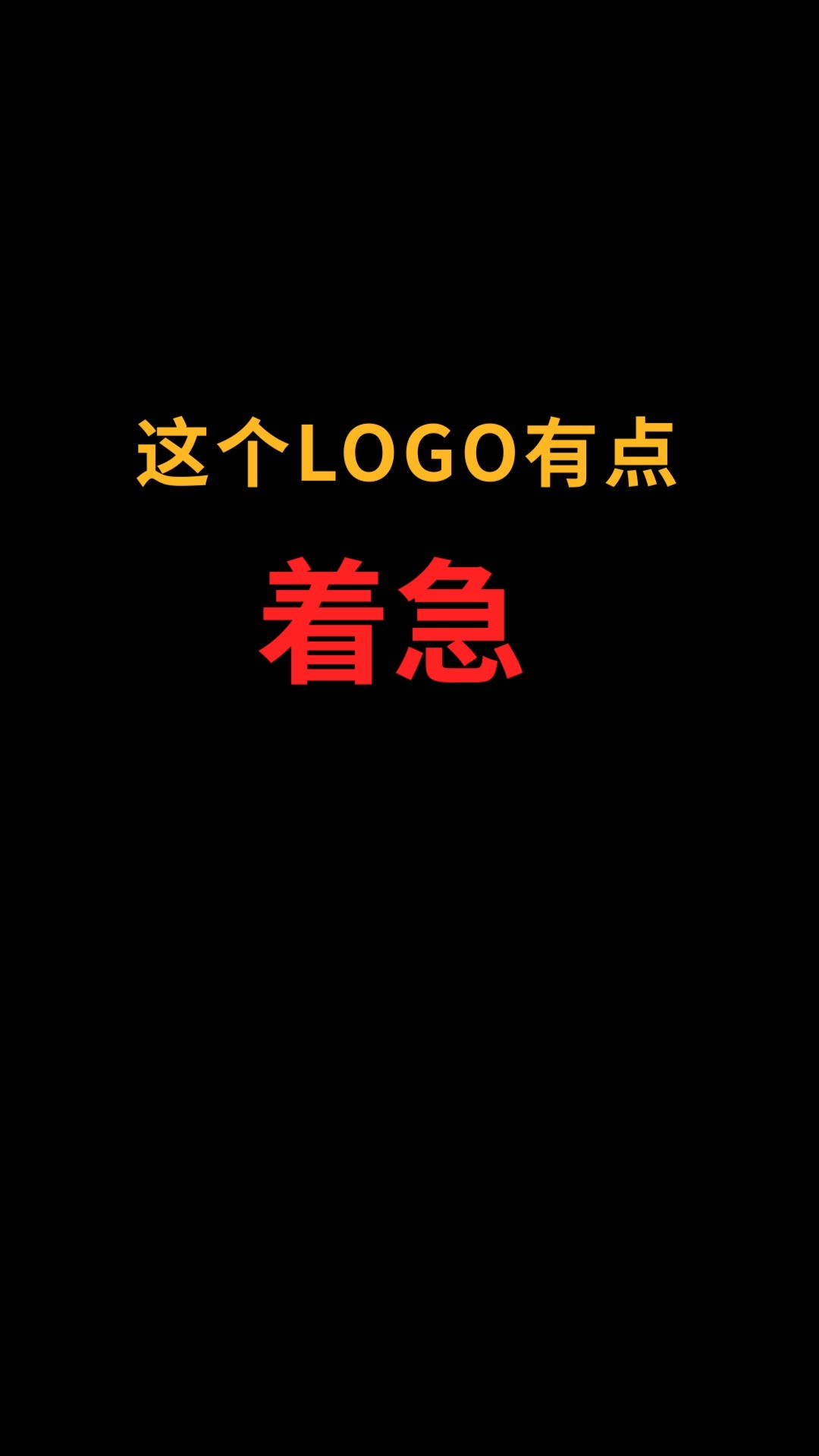 这个LOGO有点

着急